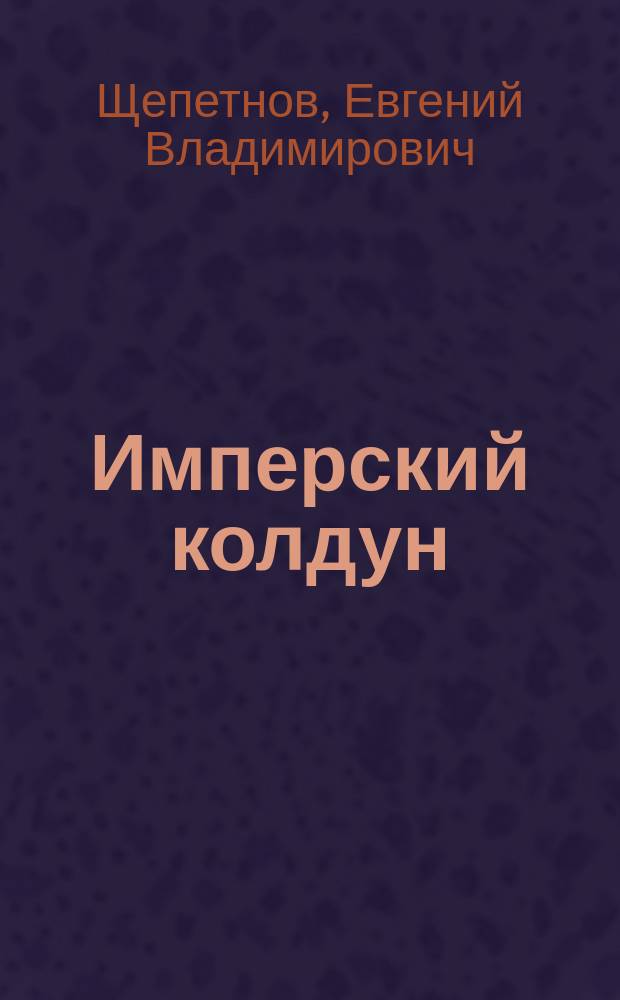 Щепетнов, Евгений Владимирович

Имперский колдун